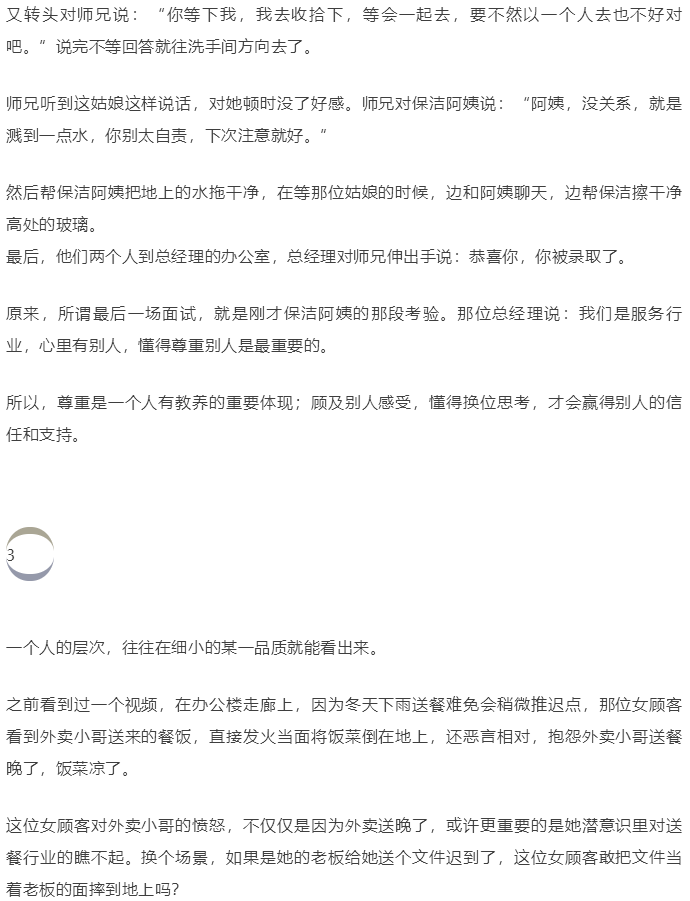 又转头对师兄说：“你等下我，我去收拾下，等会一起去，要不然以一个人去也不好对吧。”说完不等回答就往洗手间方向去了。

师兄听到这姑娘这样说话，对她顿时没了好感。师兄对保洁阿姨说：“阿姨，没关系，就是溅到一点水，你别太自责，下次注意就好。”

然后帮保洁阿姨把地上的水拖干净，在等那位姑娘的时候，边和阿姨聊天，边帮保洁擦干净高处的玻璃。
最后，他们两个人到总经理的办公室，总经理对师兄伸出手说：恭喜你，你被录取了。

原来，所谓最后一场面试，就是刚才保洁阿姨的那段考验。那位总经理说：我们是服务行业，心里有别人，懂得尊重别人是最重要的。

所以，尊重是一个人有教养的重要体现；顾及别人感受，懂得换位思考，才会赢得别人的信任和支持。

3

一个人的层次，往往在细小的某一品质就能看出来。

之前看到过一个视频，在办公楼走廊上，因为冬天下雨送餐难免会稍微推迟点，那位女顾客看到外卖小哥送来的餐饭，直接发火当面将饭菜倒在地上，还恶言相对，抱怨外卖小哥送餐晚了，饭菜凉了。

这位女顾客对外卖小哥的愤怒，不仅仅是因为外卖送晚了，或许更重要的是她潜意识里对送餐行业的瞧不起。换个场景，如果是她的老板给她送个文件迟到了，这位女顾客敢把文件当着老板的面摔到地上吗?